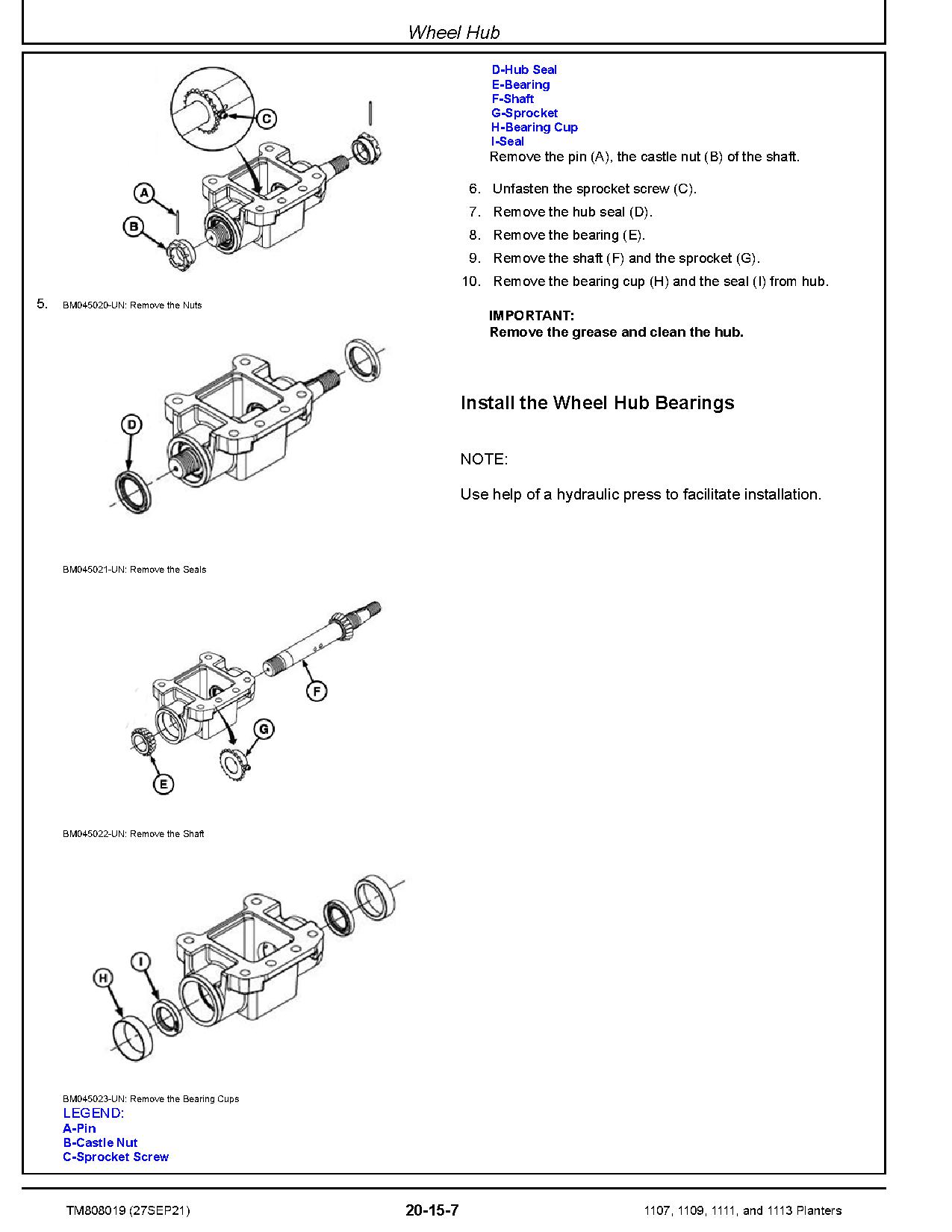 Wheel Hub

C

A

B

5. BM045020-UN: Remove the Nuts

D

BM045021-UN: Remove the Seals

F

G

E

BM045022-UN: Remove the Shaft

H

I

BM045023-UN: Remove the Bearing Cups

LEGEND:
A-Pin
B-Castle Nut
C-Sprocket Screw
D-Hub Seal
E-Bearing
F-Shaft
G-Sprocket
H-Bearing Cup
I-Seal

Remove the pin (A), the castle nut (B) of the shaft.

6. Unfasten the sprocket screw (C).
7. Remove the hub seal (D).
8. Remove the bearing (E).
9. Remove the shaft (F) and the sprocket (G).
10. Remove the bearing cup (H) and the seal (I) from hub.

IMPORTANT:
Remove the grease and clean the hub.

Install the Wheel Hub Bearings

NOTE:

Use help of a hydraulic press to facilitate installation.

TM808019 (27SEP21) 20-15-7 1107, 1109, 1111, and 1113 Planters